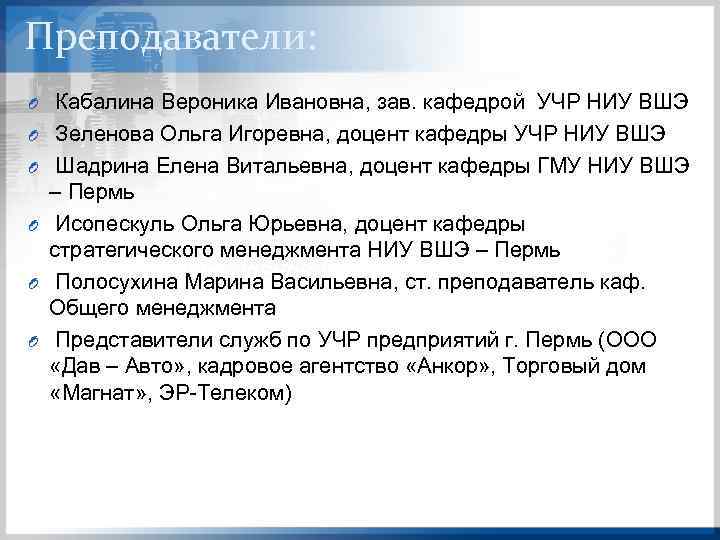 Преподаватели:

Кабалина Вероника Ивановна, зав. кафедрой УЧР НИУ ВШЭ

Зеленова Ольга Игоревна, доцент кафедры УЧР НИУ ВШЭ

Шадрина Елена Витальевна, доцент кафедры ГМУ НИУ ВШЭ – Пермь

Исопескуль Ольга Юрьевна, доцент кафедры стратегического менеджмента НИУ ВШЭ – Пермь

Полосухина Марина Васильевна, ст. преподаватель каф. Общего менеджмента

Представители служб по УЧР предприятий г. Пермь (ООО «Дав – Авто», кадровое агентство «Анкор», Торговый дом «Магнат», ЭР-Телеком)